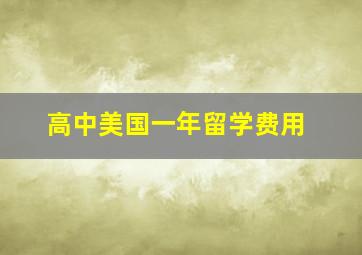 高中美国一年留学费用